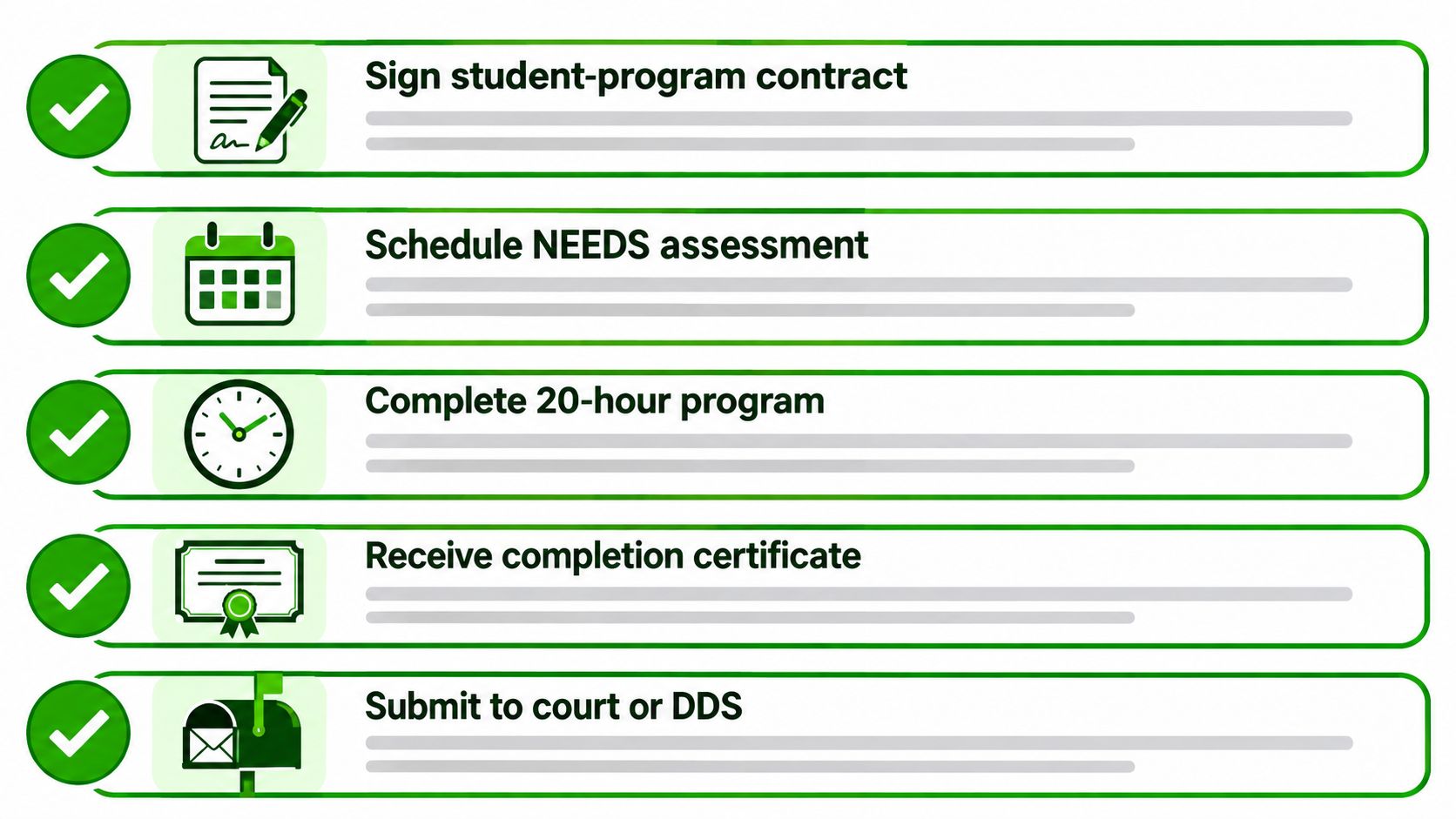 Sign student-program contract

Schedule NEEDS assessment

Complete 20-hour program

Receive completion certificate

Submit to court or DDS